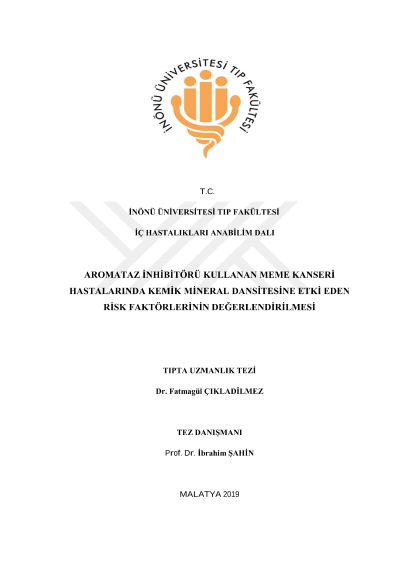 İNÖNÜ ÜNİVERSİTESİ TIP FAKÜLTESİ

T.C.

İNÖNÜ ÜNİVERSİTESİ TIP FAKÜLTESİ

İÇ HASTALIKLARI ANABİLİM DALI

AROMATAZ İNHİBİTÖRÜ KULLANAN MEME KANSERİ HASTALARINDA KEMİK MİNERAL DANSİTESİNE ETKİ EDEN RİSK FAKTÖRLERİNİN DEĞERLENDİRİLMESİ

TIPTA UZMANLIK TEZİ

Dr. Fatmagül ÇIKLADİLMEZ

TEZ DANIŞMANI

Prof. Dr. İbrahim ŞAHİN

MALATYA 2019